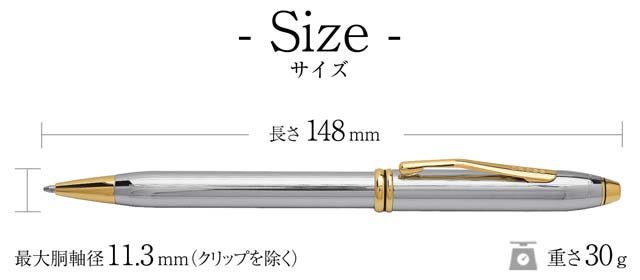 - Size -
サイズ

長さ 148 mm

最大胴軸径 11.3 mm（クリップを除く）

重さ 30 g